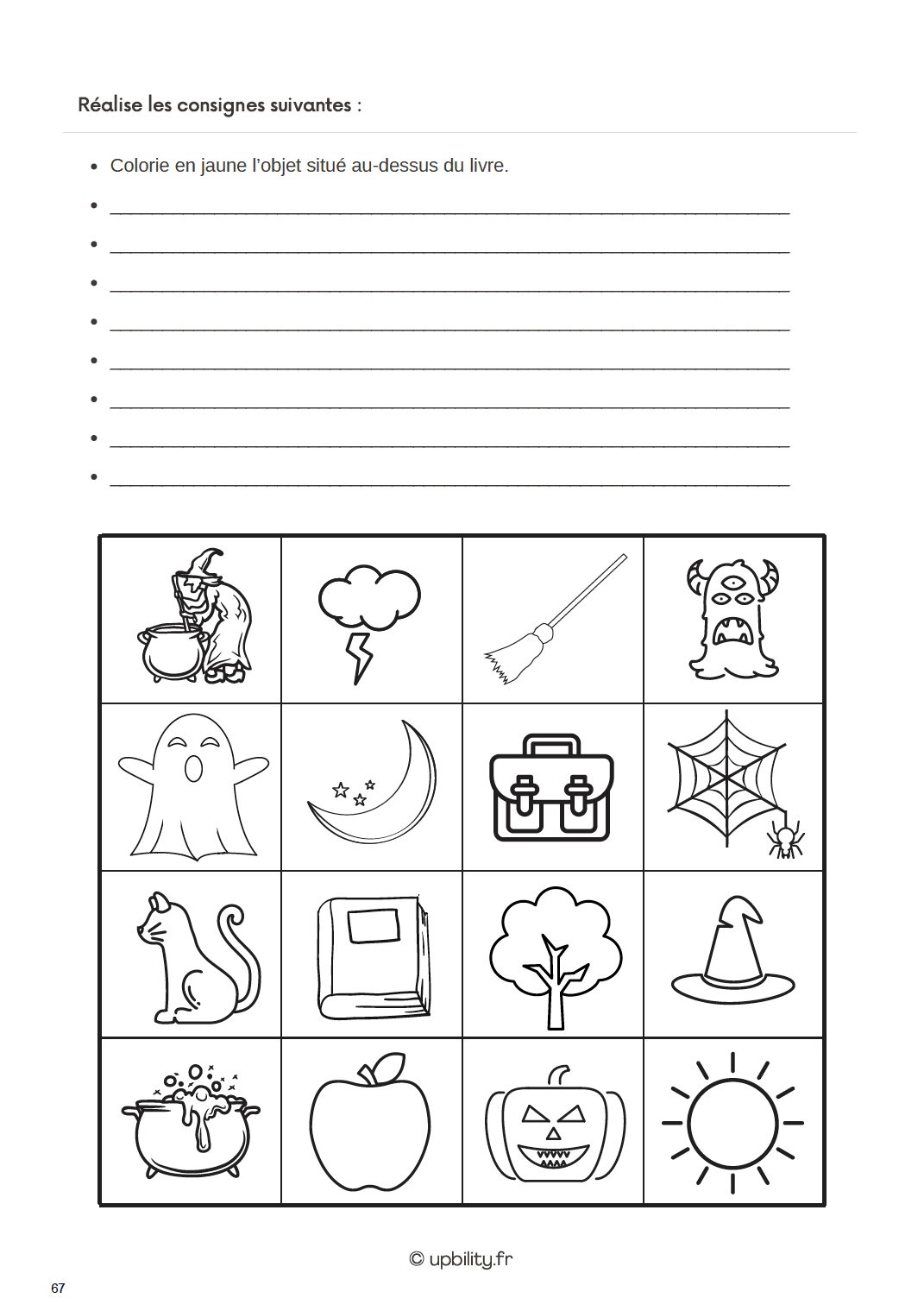 Réalise les consignes suivantes :

• Colorie en jaune l'objet situé au-dessus du livre.
• ____
• ____
• ____
• ____
• ____
• ____
• ____
• ____

© upbility.fr

67